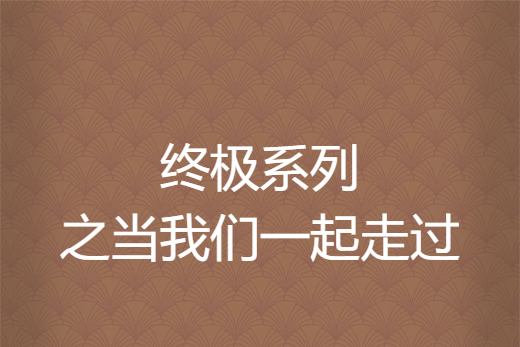 终极系列
之当我们一起走过